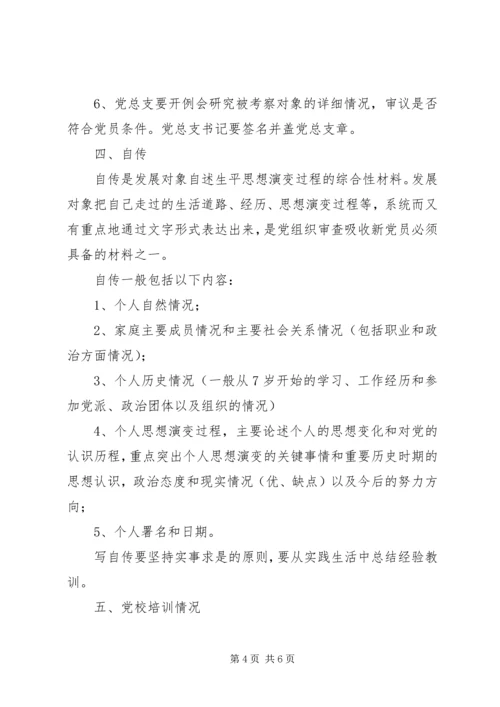 6、党总支要开例会研究被考察对象的详细情况，审议是否符合党员条件。党总支书记要签名并盖党总支章。

四、自传

自传是发展对象自述生平思想演变过程的综合性材料。发展对象把自己走过的生活道路、经历、思想演变过程等，系统而又有重点地通过文字形式表达出来，是党组织审查吸收新党员必须具备的材料之一。

自传一般包括以下内容：

1、个人自然情况；

2、家庭主要成员情况和主要社会关系情况（包括职业和政治方面情况）；

3、个人历史情况（一般从7岁开始的学习、工作经历和参加党派、政治团体以及组织的情况）

4、个人思想演变过程，主要论述个人的思想变化和对党的认识历程，重点突出个人思想演变的关键事情和重要历史时期的思想认识，政治态度和现实情况（优、缺点）以及今后的努力方向；

5、个人署名和日期。

写自传要坚持实事求是的原则，要从实践生活中总结经验教训。

五、党校培训情况

第4页 共6页